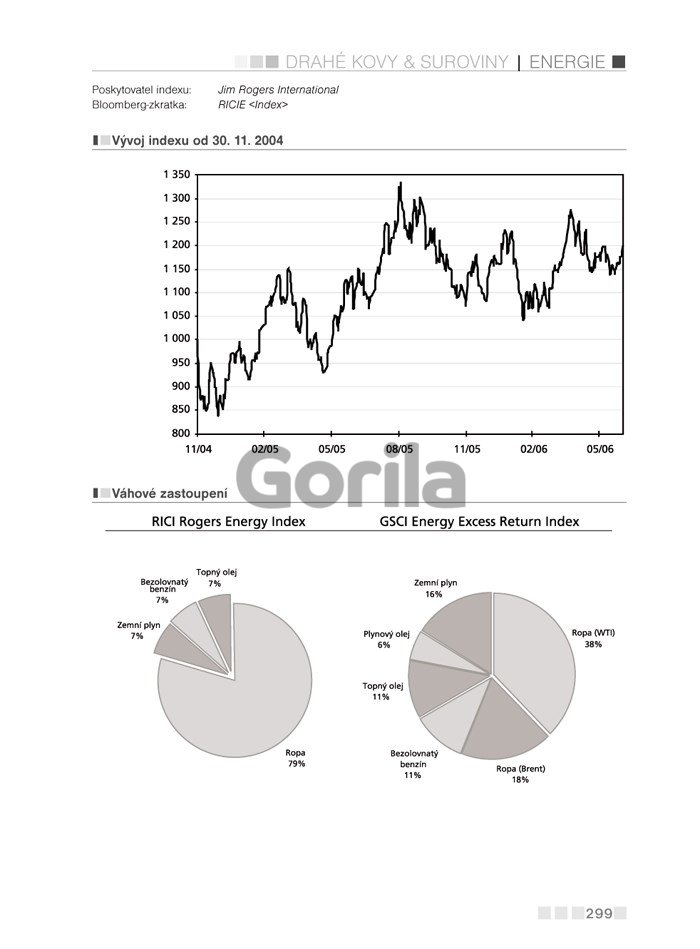 DRAHÉ KOVY & SUROVINY | ENERGIE

Poskytovatel indexu: Jim Rogers International
Bloomberg-zkratka: RICIE <Index>

Vývoj indexu od 30. 11. 2004

1 350
1 300
1 250
1 200
1 150
1 100
1 050
1 000
950
900
850
800
11/04 02/05 05/05 08/05 11/05 02/06 05/06

Gorila

Váhové zastoupení

RICI Rogers Energy Index

Topný olej 7%
Bezolovnatý benzín 7%
Zemní plyn 7%
Ropa 79%

GSCI Energy Excess Return Index

Zemní plyn 16%
Plynový olej 6%
Topný olej 11%
Bezolovnatý benzín 11%
Ropa (Brent) 18%
Ropa (WTI) 38%

299